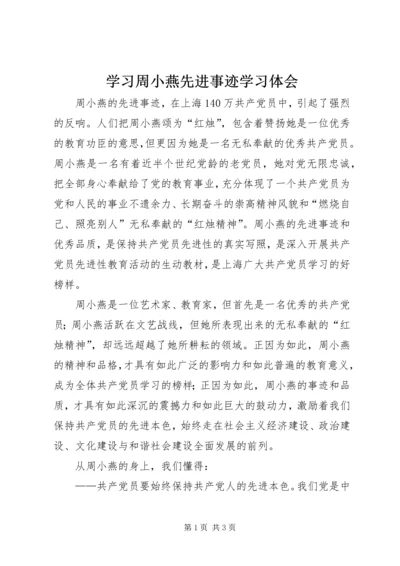 学习周小燕先进事迹学习体会

周小燕的先进事迹，在上海140万共产党员中，引起了强烈的反响。人们把周小燕颂为“红烛”，包含着赞扬她是一位优秀的教育功臣的意思,但更因为她是一名无私奉献的优秀共产党员。周小燕是一名有着近半个世纪党龄的老党员，她对党无限忠诚，把全部身心奉献给了党的教育事业,充分体现了一个共产党员为党和人民的事业不遗余力、长期奋斗的崇高精神风貌和“燃烧自己、照亮别人”无私奉献的“红烛精神”。周小燕的先进事迹和优秀品质，是保持共产党员先进性的真实写照，是深入开展共产党员先进性教育活动的生动教材，是上海广大共产党员学习的好榜样。

周小燕是一位艺术家、教育家，但首先是一名优秀的共产党员;周小燕活跃在文艺战线，但她所表现出来的无私奉献的“红烛精神”，却远远超越了她所耕耘的领域。正因为如此，周小燕的精神和品格，才具有如此广泛的影响力和如此普遍的教育意义，成为全体共产党员学习的榜样;正因为如此，周小燕的事迹和品质，才具有如此深沉的震撼力和如此巨大的鼓动力，激励着我们保持共产党员的先进本色，始终走在社会主义经济建设、政治建设、文化建设与和谐社会建设全面发展的前列。

从周小燕的身上，我们懂得:

——共产党员要始终保持共产党人的先进本色。我们党是中

第1页 共3页